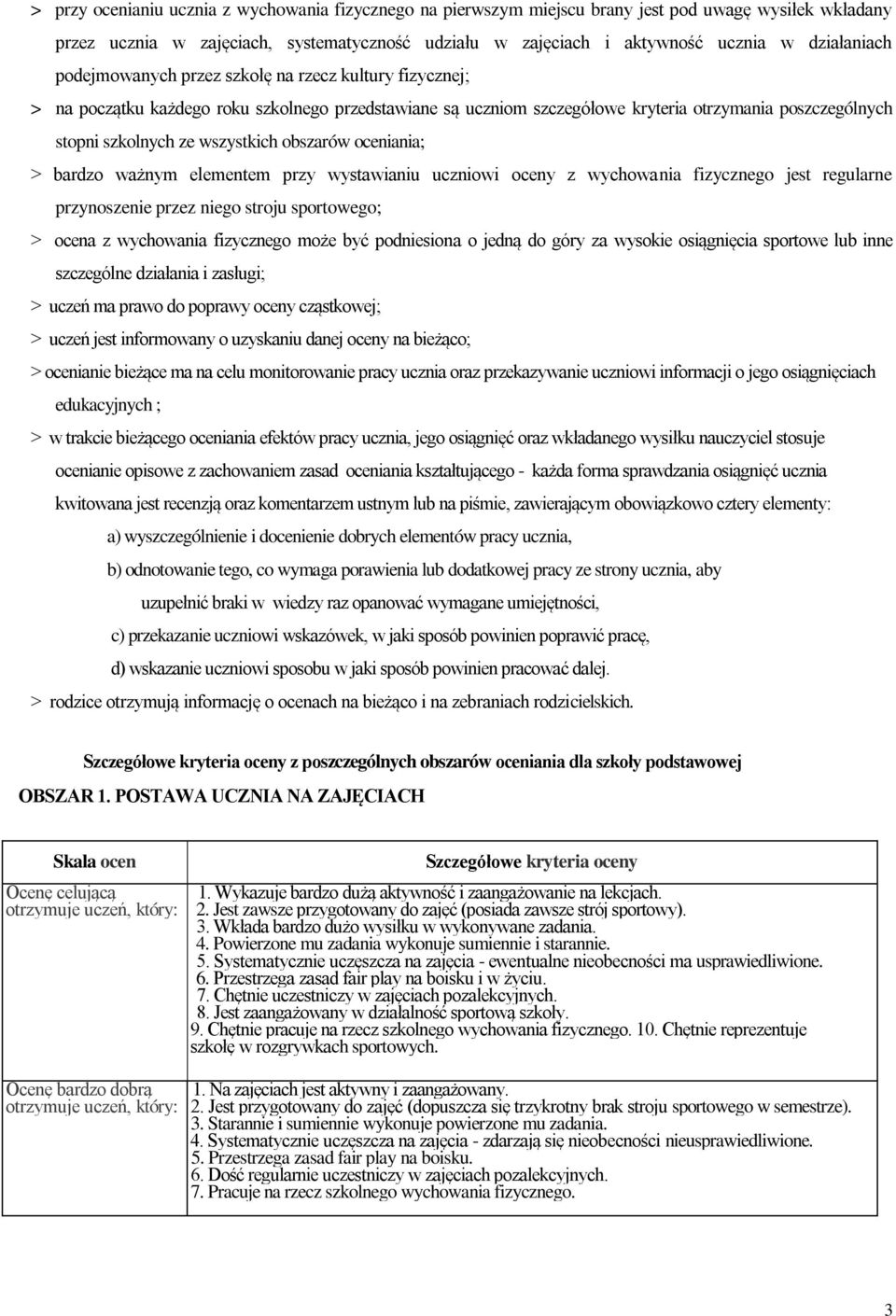 > przy ocenianiu ucznia z wychowania fizycznego na pierwszym miejscu brany jest pod uwagę wysiłek wkładany przez ucznia w zajęciach, systematyczność udziału w zajęciach i aktywność ucznia w działaniach podejmowanych przez szkołę na rzecz kultury fizycznej;

> na początku każdego roku szkolnego przedstawiane są uczniom szczegółowe kryteria otrzymania poszczególnych stopni szkolnych ze wszystkich obszarów oceniania;

> bardzo ważnym elementem przy wystawianiu uczniowi oceny z wychowania fizycznego jest regularne przynoszenie przez niego stroju sportowego;

> ocena z wychowania fizycznego może być podniesiona o jedną do góry za wysokie osiągnięcia sportowe lub inne szczególne działania i zasługi;

> uczeń ma prawo do poprawy oceny cząstkowej;

> uczeń jest informowany o uzyskaniu danej oceny na bieżąco;

> ocenianie bieżące ma na celu monitorowanie pracy ucznia oraz przekazywanie uczniowi informacji o jego osiągnięciach edukacyjnych ;

> w trakcie bieżącego oceniania efektów pracy ucznia, jego osiągnięć oraz wkładanego wysiłku nauczyciel stosuje ocenianie opisowe z zachowaniem zasad oceniania kształtującego - każda forma sprawdzania osiągnięć ucznia kwitowana jest recenzją oraz komentarzem ustnym lub na piśmie, zawierającym obowiązkowo cztery elementy:

a) wyszczególnienie i docenienie dobrych elementów pracy ucznia,

b) odnotowanie tego, co wymaga porawienia lub dodatkowej pracy ze strony ucznia, aby uzupełnić braki w wiedzy raz opanować wymagane umiejętności,

c) przekazanie uczniowi wskazówek, w jaki sposób powinien poprawić pracę,

d) wskazanie uczniowi sposobu w jaki sposób powinien pracować dalej.

> rodzice otrzymują informację o ocenach na bieżąco i na zebraniach rodzicielskich.

Szczegółowe kryteria oceny z poszczególnych obszarów oceniania dla szkoły podstawowej

OBSZAR 1. POSTAWA UCZNIA NA ZAJĘCIACH

| Skala ocen | Szczegółowe kryteria oceny |
|---|---|
| Ocenę celującą otrzymuje uczeń, który: | 1. Wykazuje bardzo dużą aktywność i zaangażowanie na lekcjach. 2. Jest zawsze przygotowany do zajęć (posiada zawsze strój sportowy). 3. Wkłada bardzo dużo wysiłku w wykonywane zadania. 4. Powierzone mu zadania wykonuje sumiennie i starannie. 5. Systematycznie uczęszcza na zajęcia - ewentualne nieobecności ma usprawiedliwione. 6. Przestrzega zasad fair play na boisku i w życiu. 7. Chętnie uczestniczy w zajęciach pozalekcyjnych. 8. Jest zaangażowany w działalność sportową szkoły. 9. Chętnie pracuje na rzecz szkolnego wychowania fizycznego. 10. Chętnie reprezentuje szkołę w rozgrywkach sportowych. |
| Ocenę bardzo dobrą otrzymuje uczeń, który: | 1. Na zajęciach jest aktywny i zaangażowany. 2. Jest przygotowany do zajęć (dopuszcza się trzykrotny brak stroju sportowego w semestrze). 3. Starannie i sumiennie wykonuje powierzone mu zadania. 4. Systematycznie uczęszcza na zajęcia - zdarzają się nieobecności nieusprawiedliwione. 5. Przestrzega zasad fair play na boisku. 6. Dość regularnie uczestniczy w zajęciach pozalekcyjnych. 7. Pracuje na rzecz szkolnego wychowania fizycznego. |

3